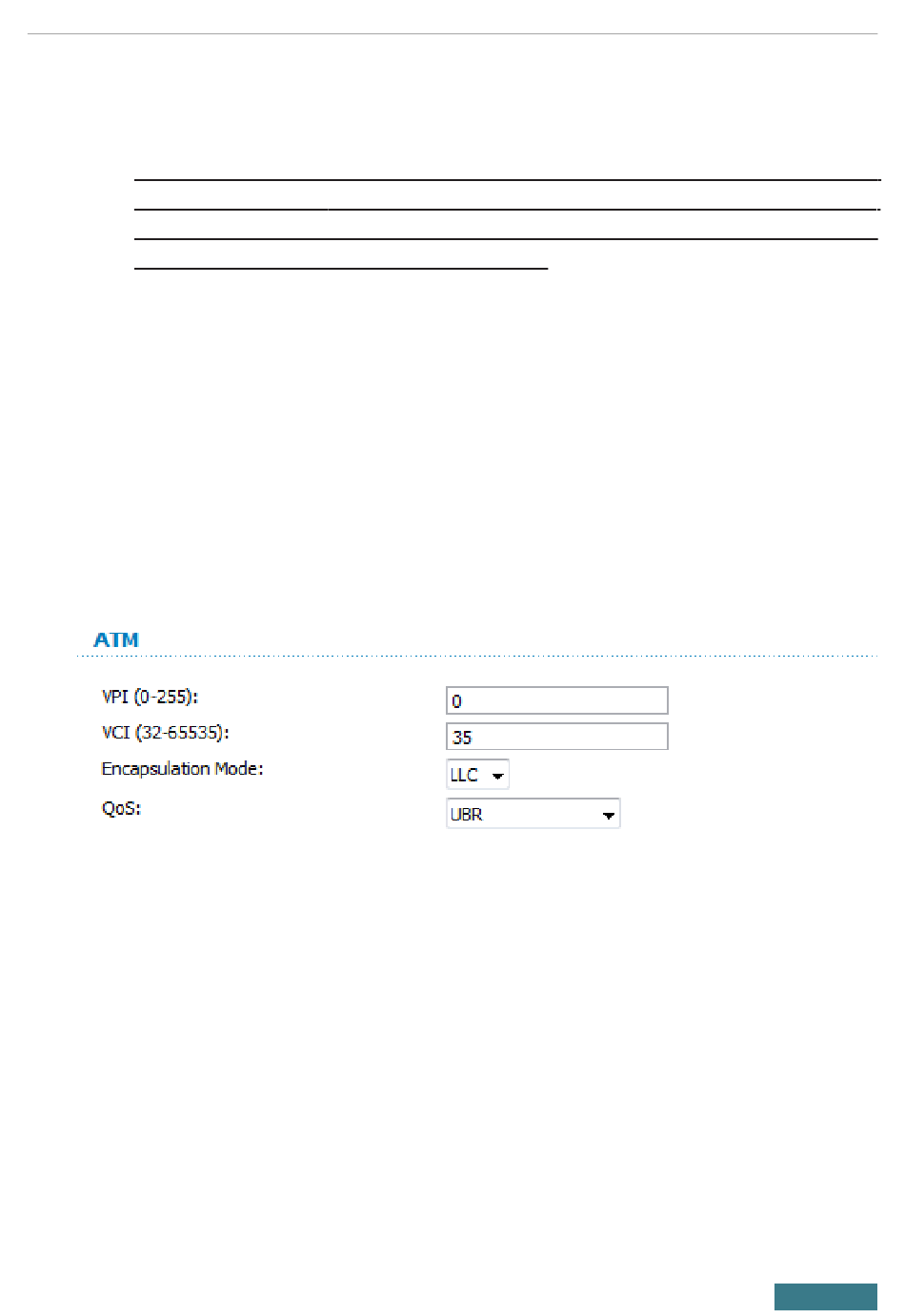 ATM

VPI (0-255): 0
VCI (32-65535): 35
Encapsulation Mode: LLC
QoS: UBR